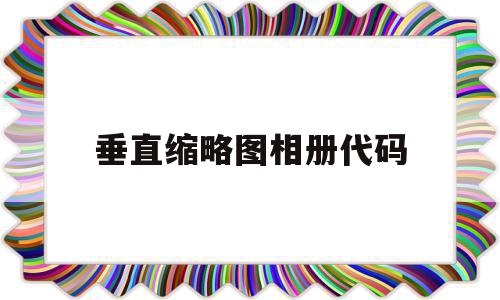 垂直缩略图相册代码